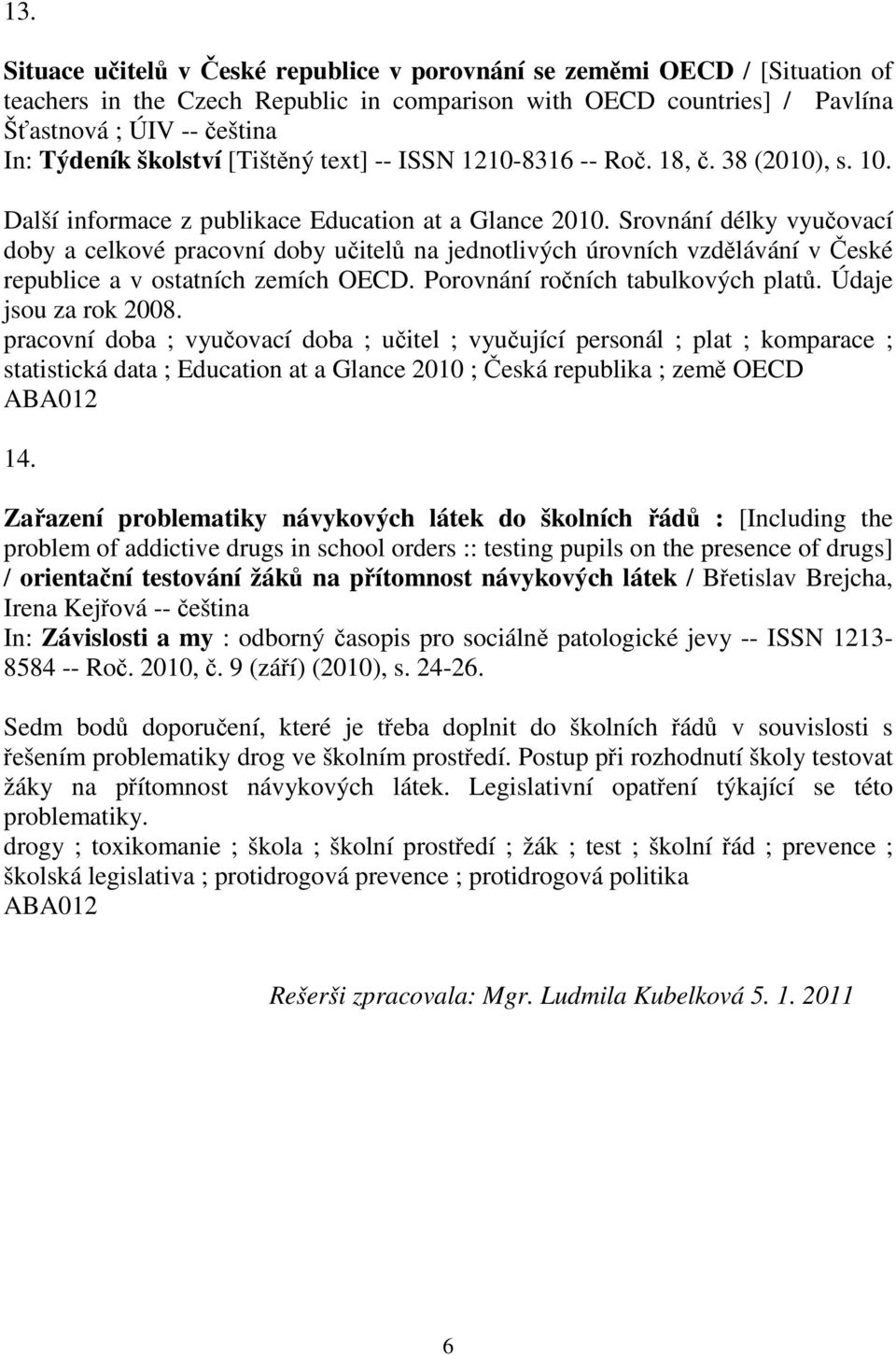 13.

Situace učitelů v České republice v porovnání se zeměmi OECD / [Situation of teachers in the Czech Republic in comparison with OECD countries] / Pavlína Šťastnová ; ÚIV -- čeština
In: Týdeník školství [Tištěný text] -- ISSN 1210-8316 -- Roč. 18, č. 38 (2010), s. 10.

Další informace z publikace Education at a Glance 2010. Srovnání délky vyučovací doby a celkové pracovní doby učitelů na jednotlivých úrovních vzdělávání v České republice a v ostatních zemích OECD. Porovnání ročních tabulkových platů. Údaje jsou za rok 2008.
pracovní doba ; vyučovací doba ; učitel ; vyučující personál ; plat ; komparace ; statistická data ; Education at a Glance 2010 ; Česká republika ; země OECD
ABA012

14.

Zařazení problematiky návykových látek do školních řádů : [Including the problem of addictive drugs in school orders :: testing pupils on the presence of drugs] / orientační testování žáků na přítomnost návykových látek / Břetislav Brejcha, Irena Kejřová -- čeština
In: Závislosti a my : odborný časopis pro sociálně patologické jevy -- ISSN 1213-8584 -- Roč. 2010, č. 9 (září) (2010), s. 24-26.

Sedm bodů doporučení, které je třeba doplnit do školních řádů v souvislosti s řešením problematiky drog ve školním prostředí. Postup při rozhodnutí školy testovat žáky na přítomnost návykových látek. Legislativní opatření týkající se této problematiky.
drogy ; toxikomanie ; škola ; školní prostředí ; žák ; test ; školní řád ; prevence ; školská legislativa ; protidrogová prevence ; protidrogová politika
ABA012

Rešerši zpracovala: Mgr. Ludmila Kubelková 5. 1. 2011

6